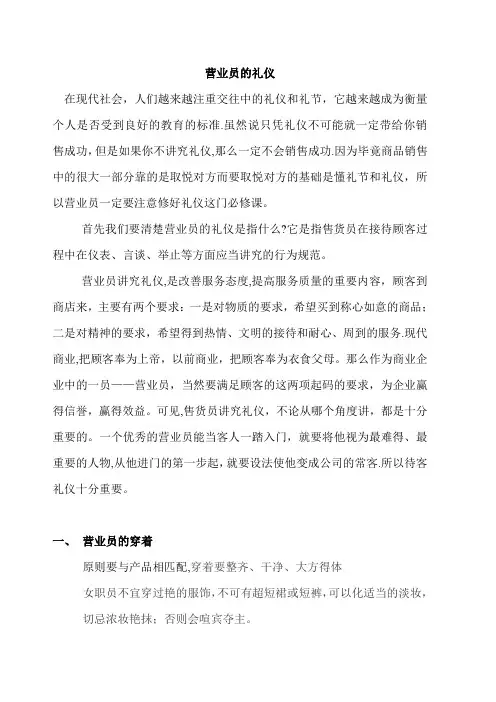 营业员的礼仪

在现代社会，人们越来越注重交往中的礼仪和礼节，它越来越成为衡量个人是否受到良好的教育的标准.虽然说只凭礼仪不可能就一定带给你销售成功，但是如果你不讲究礼仪,那么一定不会销售成功.因为毕竟商品销售中的很大一部分靠的是取悦对方而要取悦对方的基础是懂礼节和礼仪，所以营业员一定要注意修好礼仪这门必修课。

首先我们要清楚营业员的礼仪是指什么?它是指售货员在接待顾客过程中在仪表、言谈、举止等方面应当讲究的行为规范。

营业员讲究礼仪,是改善服务态度,提高服务质量的重要内容，顾客到商店来，主要有两个要求：一是对物质的要求，希望买到称心如意的商品；二是对精神的要求，希望得到热情、文明的接待和耐心、周到的服务.现代商业,把顾客奉为上帝，以前商业，把顾客奉为衣食父母。那么作为商业企业中的一员——营业员，当然要满足顾客的这两项起码的要求，为企业赢得信誉，赢得效益。可见,售货员讲究礼仪，不论从哪个角度讲，都是十分重要的。一个优秀的营业员能当客人一踏入门，就要将他视为最难得、最重要的人物,从他进门的第一步起，就要设法使他变成公司的常客.所以待客礼仪十分重要。

一、 营业员的穿着

原则要与产品相匹配,穿着要整齐、干净、大方得体

女职员不宜穿过艳的服饰,不可有超短裙或短裤,可以化适当的淡妆，切忌浓妆艳抹；否则会喧宾夺主。